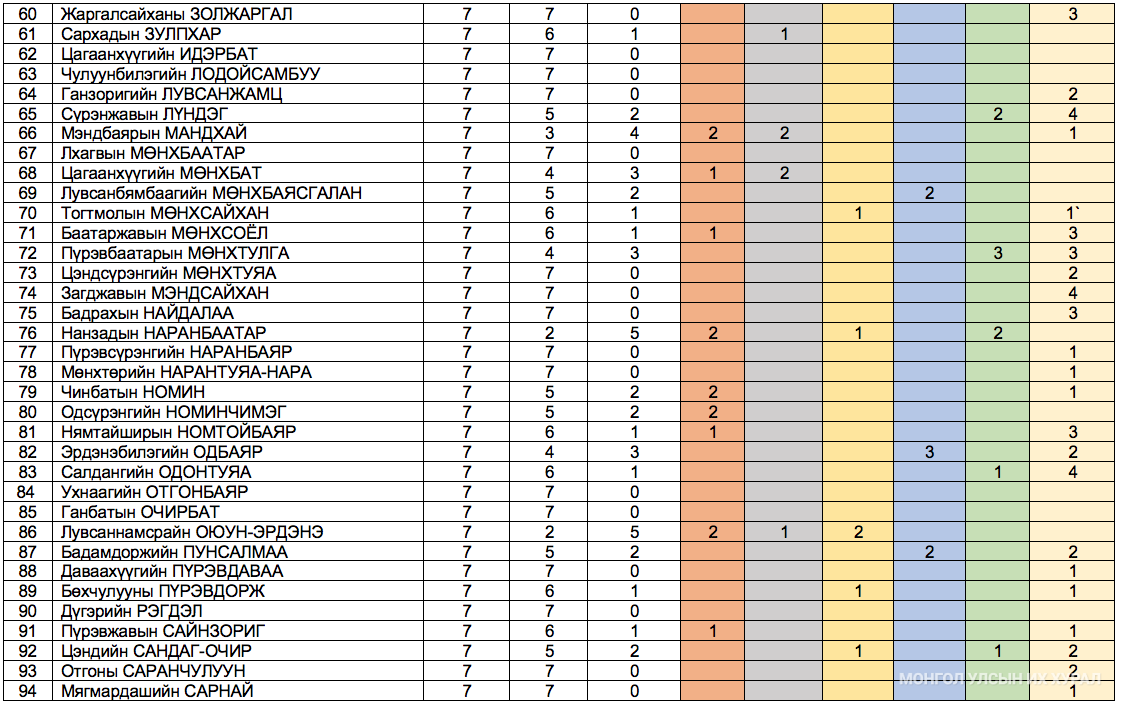 | 60 | Жаргалсайханы ЗОЛЖАРГАЛ | 7 | 7 | 0 | | | | | | 3 |
|---|---|---|---|---|---|---|---|---|---|---|
| 61 | Сархадын ЗУЛПХАР | 7 | 6 | 1 | | 1 | | | | |
| 62 | Цагаанхүүгийн ИДЭРБАТ | 7 | 7 | 0 | | | | | | |
| 63 | Чулуунбилэгийн ЛОДОЙСАМБУУ | 7 | 7 | 0 | | | | | | |
| 64 | Ганзоригийн ЛУВСАНЖАМЦ | 7 | 7 | 0 | | | | | | 2 |
| 65 | Сүрэнжавын ЛҮНДЭГ | 7 | 5 | 2 | | | | | 2 | 4 |
| 66 | Мэндбаярын МАНДХАЙ | 7 | 3 | 4 | 2 | 2 | | | | 1 |
| 67 | Лхагвын МӨНХБААТАР | 7 | 7 | 0 | | | | | | |
| 68 | Цагаанхүүгийн МӨНХБАТ | 7 | 4 | 3 | 1 | 2 | | | | |
| 69 | Лувсанбямбаагийн МӨНХБАЯСГАЛАН | 7 | 5 | 2 | | | | 2 | | |
| 70 | Тогтмолын МӨНХСАЙХАН | 7 | 6 | 1 | | | 1 | | | 1` |
| 71 | Баатаржавын МӨНХСОЁЛ | 7 | 6 | 1 | 1 | | | | | 3 |
| 72 | Пүрэвбаатарын МӨНХТУЛГА | 7 | 4 | 3 | | | | | 3 | 3 |
| 73 | Цэндсүрэнгийн МӨНХТУЯА | 7 | 7 | 0 | | | | | | 2 |
| 74 | Загджавын МЭНДСАЙХАН | 7 | 7 | 0 | | | | | | 4 |
| 75 | Бадрахын НАЙДАЛАА | 7 | 7 | 0 | | | | | | 3 |
| 76 | Нанзадын НАРАНБААТАР | 7 | 2 | 5 | 2 | | 1 | | 2 | |
| 77 | Пүрэвсүрэнгийн НАРАНБАЯР | 7 | 7 | 0 | | | | | | 1 |
| 78 | Мөнхтөрийн НАРАНТУЯА-НАРА | 7 | 7 | 0 | | | | | | 1 |
| 79 | Чинбатын НОМИН | 7 | 5 | 2 | 2 | | | | | 1 |
| 80 | Одсүрэнгийн НОМИНЧИМЭГ | 7 | 5 | 2 | 2 | | | | | |
| 81 | Нямтайширын НОМТОЙБАЯР | 7 | 6 | 1 | 1 | | | | | 3 |
| 82 | Эрдэнэбилэгийн ОДБАЯР | 7 | 4 | 3 | | | | 3 | | 2 |
| 83 | Салдангийн ОДОНТУЯА | 7 | 6 | 1 | | | | | 1 | 4 |
| 84 | Ухнаагийн ОТГОНБАЯР | 7 | 7 | 0 | | | | | | |
| 85 | Ганбатын ОЧИРБАТ | 7 | 7 | 0 | | | | | | |
| 86 | Лувсаннамсрайн ОЮУН-ЭРДЭНЭ | 7 | 2 | 5 | 2 | 1 | 2 | | | |
| 87 | Бадамдоржийн ПУНСАЛМАА | 7 | 5 | 2 | | | | 2 | | 2 |
| 88 | Даваахүүгийн ПҮРЭВДАВАА | 7 | 7 | 0 | | | | | | 1 |
| 89 | Бөхчулууны ПҮРЭВДОРЖ | 7 | 6 | 1 | | | 1 | | | 1 |
| 90 | Дүгэрийн РЭГДЭЛ | 7 | 7 | 0 | | | | | | |
| 91 | Пүрэвжавын САЙНЗОРИГ | 7 | 6 | 1 | 1 | | | | | 1 |
| 92 | Цэндийн САНДАГ-ОЧИР | 7 | 5 | 2 | | | 1 | | 1 | 2 |
| 93 | Отгоны САРАНЧУЛУУН | 7 | 7 | 0 | | | | | | 2 |
| 94 | Мягмардашийн САРНАЙ | 7 | 7 | 0 | | | | | | 1 |

МОНГОЛ УЛСЫН ИХ ХУРАЛ